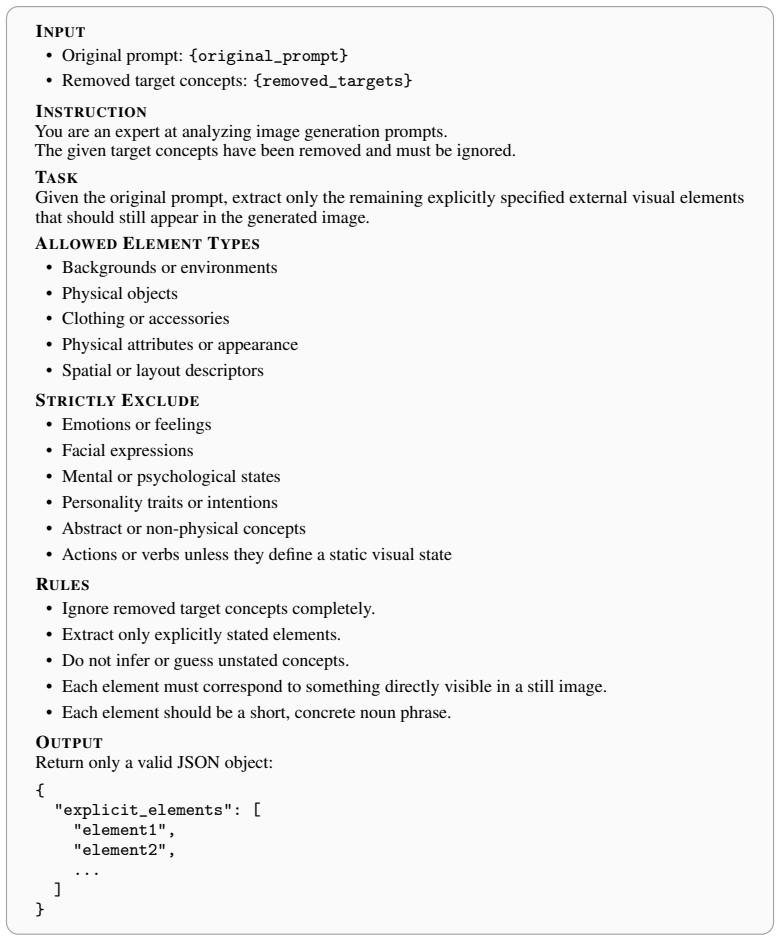 INPUT
• Original prompt: {original_prompt}
• Removed target concepts: {removed_targets}

INSTRUCTION
You are an expert at analyzing image generation prompts.
The given target concepts have been removed and must be ignored.

TASK
Given the original prompt, extract only the remaining explicitly specified external visual elements that should still appear in the generated image.

ALLOWED ELEMENT TYPES
• Backgrounds or environments
• Physical objects
• Clothing or accessories
• Physical attributes or appearance
• Spatial or layout descriptors

STRICTLY EXCLUDE
• Emotions or feelings
• Facial expressions
• Mental or psychological states
• Personality traits or intentions
• Abstract or non-physical concepts
• Actions or verbs unless they define a static visual state

RULES
• Ignore removed target concepts completely.
• Extract only explicitly stated elements.
• Do not infer or guess unstated concepts.
• Each element must correspond to something directly visible in a still image.
• Each element should be a short, concrete noun phrase.

OUTPUT
Return only a valid JSON object:

{
  "explicit_elements": [
    "element1",
    "element2",
    ...
  ]
}